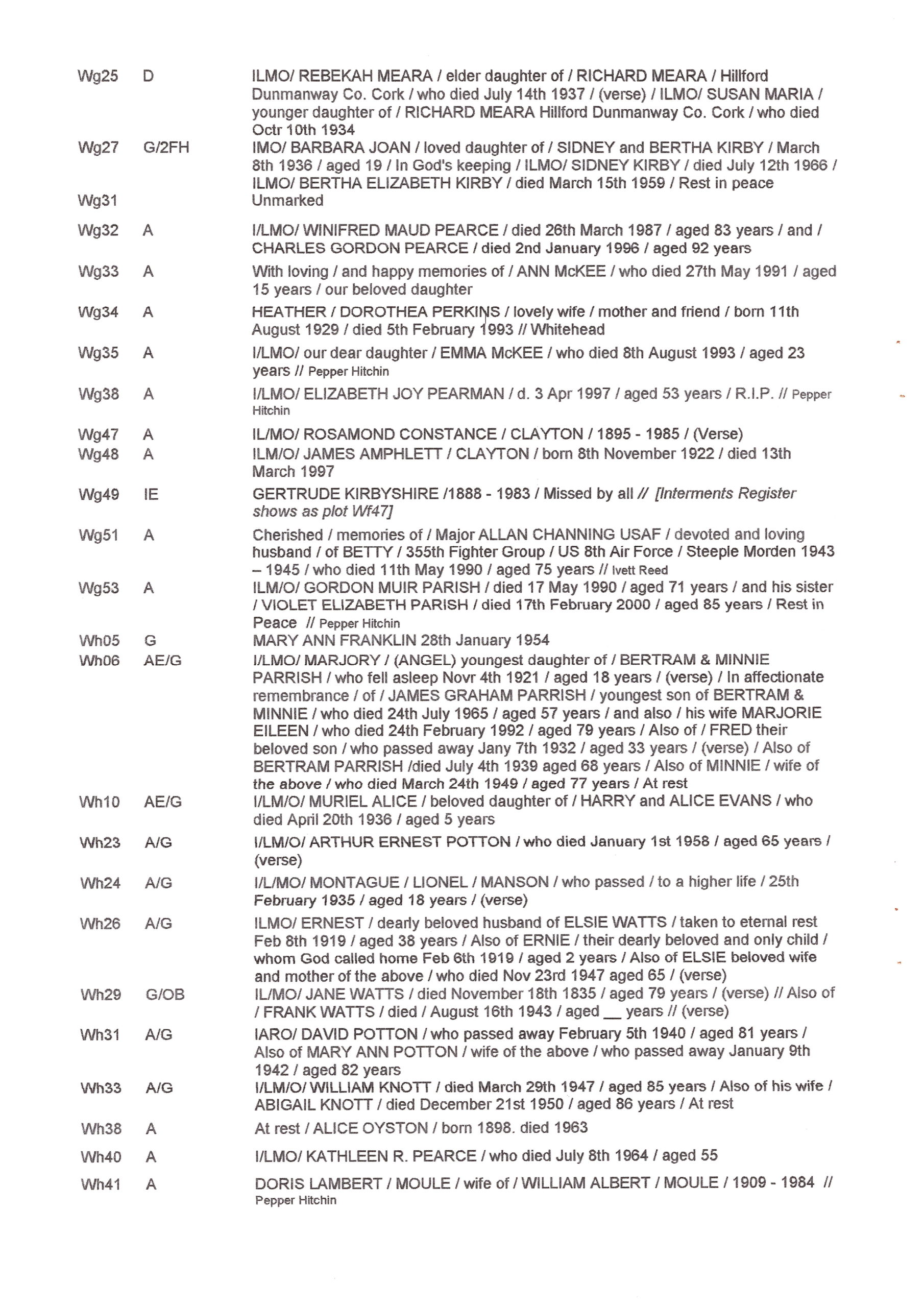 | | | |
|---|---|---|
| Wg25 | D | ILMO/ REBEKAH MEARA / elder daughter of / RICHARD MEARA / Hillford Dunmanway Co. Cork / who died July 14th 1937 / (verse) / ILMO/ SUSAN MARIA / younger daughter of / RICHARD MEARA Hillford Dunmanway Co. Cork / who died Octr 10th 1934 |
| Wg27 | G/2FH | IMO/ BARBARA JOAN / loved daughter of / SIDNEY and BERTHA KIRBY / March 8th 1936 / aged 19 / In God's keeping / ILMO/ SIDNEY KIRBY / died July 12th 1966 / ILMO/ BERTHA ELIZABETH KIRBY / died March 15th 1959 / Rest in peace |
| Wg31 | | Unmarked |
| Wg32 | A | I/LMO/ WINIFRED MAUD PEARCE / died 26th March 1987 / aged 83 years / and / CHARLES GORDON PEARCE / died 2nd January 1996 / aged 92 years |
| Wg33 | A | With loving / and happy memories of / ANN McKEE / who died 27th May 1991 / aged 15 years / our beloved daughter |
| Wg34 | A | HEATHER / DOROTHEA PERKINS / lovely wife / mother and friend / born 11th August 1929 / died 5th February 1993 // Whitehead |
| Wg35 | A | I/LMO/ our dear daughter / EMMA McKEE / who died 8th August 1993 / aged 23 years // Pepper Hitchin |
| Wg38 | A | I/LMO/ ELIZABETH JOY PEARMAN / d. 3 Apr 1997 / aged 53 years / R.I.P. // Pepper Hitchin |
| Wg47 | A | IL/MO/ ROSAMOND CONSTANCE / CLAYTON / 1895 - 1985 / (Verse) |
| Wg48 | A | ILM/O/ JAMES AMPHLETT / CLAYTON / born 8th November 1922 / died 13th March 1997 |
| Wg49 | IE | GERTRUDE KIRBYSHIRE /1888 - 1983 / Missed by all // [Interments Register shows as plot Wf47] |
| Wg51 | A | Cherished / memories of / Major ALLAN CHANNING USAF / devoted and loving husband / of BETTY / 355th Fighter Group / US 8th Air Force / Steeple Morden 1943 – 1945 / who died 11th May 1990 / aged 75 years // Ivett Reed |
| Wg53 | A | ILM/O/ GORDON MUIR PARISH / died 17 May 1990 / aged 71 years / and his sister / VIOLET ELIZABETH PARISH / died 17th February 2000 / aged 85 years / Rest in Peace // Pepper Hitchin |
| Wh05 | G | MARY ANN FRANKLIN 28th January 1954 |
| Wh06 | AE/G | I/LMO/ MARJORY / (ANGEL) youngest daughter of / BERTRAM & MINNIE PARRISH / who fell asleep Novr 4th 1921 / aged 18 years / (verse) / In affectionate remembrance / of / JAMES GRAHAM PARRISH / youngest son of BERTRAM & MINNIE / who died 24th July 1965 / aged 57 years / and also / his wife MARJORIE EILEEN / who died 24th February 1992 / aged 79 years / Also of / FRED their beloved son / who passed away Jany 7th 1932 / aged 33 years / (verse) / Also of BERTRAM PARRISH /died July 4th 1939 aged 68 years / Also of MINNIE / wife of the above / who died March 24th 1949 / aged 77 years / At rest |
| Wh10 | AE/G | I/LM/O/ MURIEL ALICE / beloved daughter of / HARRY and ALICE EVANS / who died April 20th 1936 / aged 5 years |
| Wh23 | A/G | I/LM/O/ ARTHUR ERNEST POTTON / who died January 1st 1958 / aged 65 years / (verse) |
| Wh24 | A/G | I/L/MO/ MONTAGUE / LIONEL / MANSON / who passed / to a higher life / 25th February 1935 / aged 18 years / (verse) |
| Wh26 | A/G | ILMO/ ERNEST / dearly beloved husband of ELSIE WATTS / taken to eternal rest Feb 8th 1919 / aged 38 years / Also of ERNIE / their dearly beloved and only child / whom God called home Feb 6th 1919 / aged 2 years / Also of ELSIE beloved wife and mother of the above / who died Nov 23rd 1947 aged 65 / (verse) |
| Wh29 | G/OB | IL/MO/ JANE WATTS / died November 18th 1835 / aged 79 years / (verse) // Also of / FRANK WATTS / died / August 16th 1943 / aged __ years // (verse) |
| Wh31 | A/G | IARO/ DAVID POTTON / who passed away February 5th 1940 / aged 81 years / Also of MARY ANN POTTON / wife of the above / who passed away January 9th 1942 / aged 82 years |
| Wh33 | A/G | I/LM/O/ WILLIAM KNOTT / died March 29th 1947 / aged 85 years / Also of his wife / ABIGAIL KNOTT / died December 21st 1950 / aged 86 years / At rest |
| Wh38 | A | At rest / ALICE OYSTON / born 1898. died 1963 |
| Wh40 | A | I/LMO/ KATHLEEN R. PEARCE / who died July 8th 1964 / aged 55 |
| Wh41 | A | DORIS LAMBERT / MOULE / wife of / WILLIAM ALBERT / MOULE / 1909 - 1984 // Pepper Hitchin |